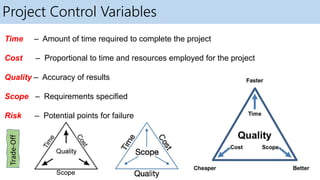 Project Control Variables

Time – Amount of time required to complete the project

Cost – Proportional to time and resources employed for the project

Quality – Accuracy of results

Scope – Requirements specified

Risk – Potential points for failure

Trade-Off

Time
Cost
Quality
Scope

Time
Cost
Scope
Quality

Faster
Time
Quality
Cost
Scope
Cheaper
Better